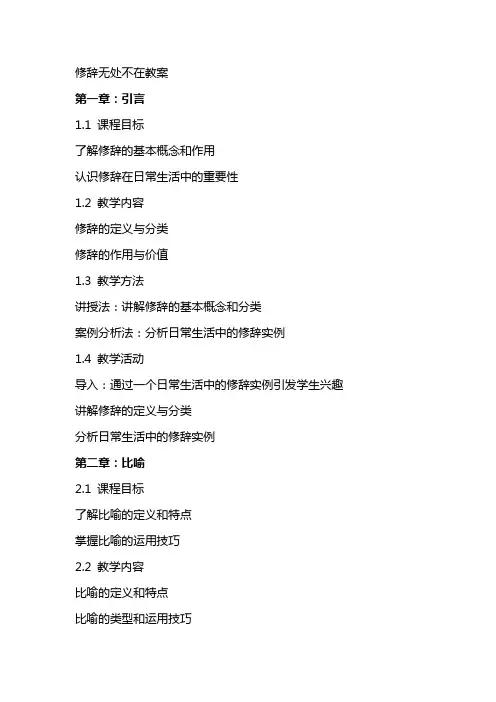 修辞无处不在教案

第一章：引言

1.1 课程目标

了解修辞的基本概念和作用

认识修辞在日常生活中的重要性

1.2 教学内容

修辞的定义与分类

修辞的作用与价值

1.3 教学方法

讲授法：讲解修辞的基本概念和分类

案例分析法：分析日常生活中的修辞实例

1.4 教学活动

导入：通过一个日常生活中的修辞实例引发学生兴趣

讲解修辞的定义与分类

分析日常生活中的修辞实例

第二章：比喻

2.1 课程目标

了解比喻的定义和特点

掌握比喻的运用技巧

2.2 教学内容

比喻的定义和特点

比喻的类型和运用技巧